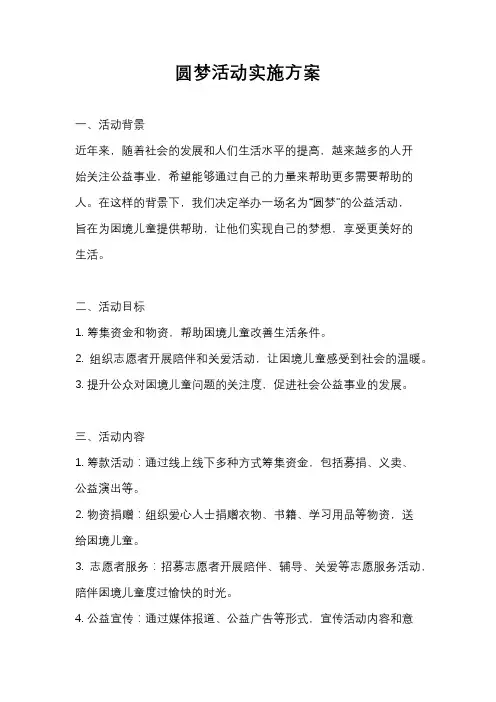 圆梦活动实施方案

一、活动背景

近年来，随着社会的发展和人们生活水平的提高，越来越多的人开始关注公益事业，希望能够通过自己的力量来帮助更多需要帮助的人。在这样的背景下，我们决定举办一场名为“圆梦”的公益活动，旨在为困境儿童提供帮助，让他们实现自己的梦想，享受更美好的生活。

二、活动目标

1. 筹集资金和物资，帮助困境儿童改善生活条件。

2. 组织志愿者开展陪伴和关爱活动，让困境儿童感受到社会的温暖。

3. 提升公众对困境儿童问题的关注度，促进社会公益事业的发展。

三、活动内容

1. 筹款活动：通过线上线下多种方式筹集资金，包括募捐、义卖、公益演出等。

2. 物资捐赠：组织爱心人士捐赠衣物、书籍、学习用品等物资，送给困境儿童。

3. 志愿者服务：招募志愿者开展陪伴、辅导、关爱等志愿服务活动，陪伴困境儿童度过愉快的时光。

4. 公益宣传：通过媒体报道、公益广告等形式，宣传活动内容和意